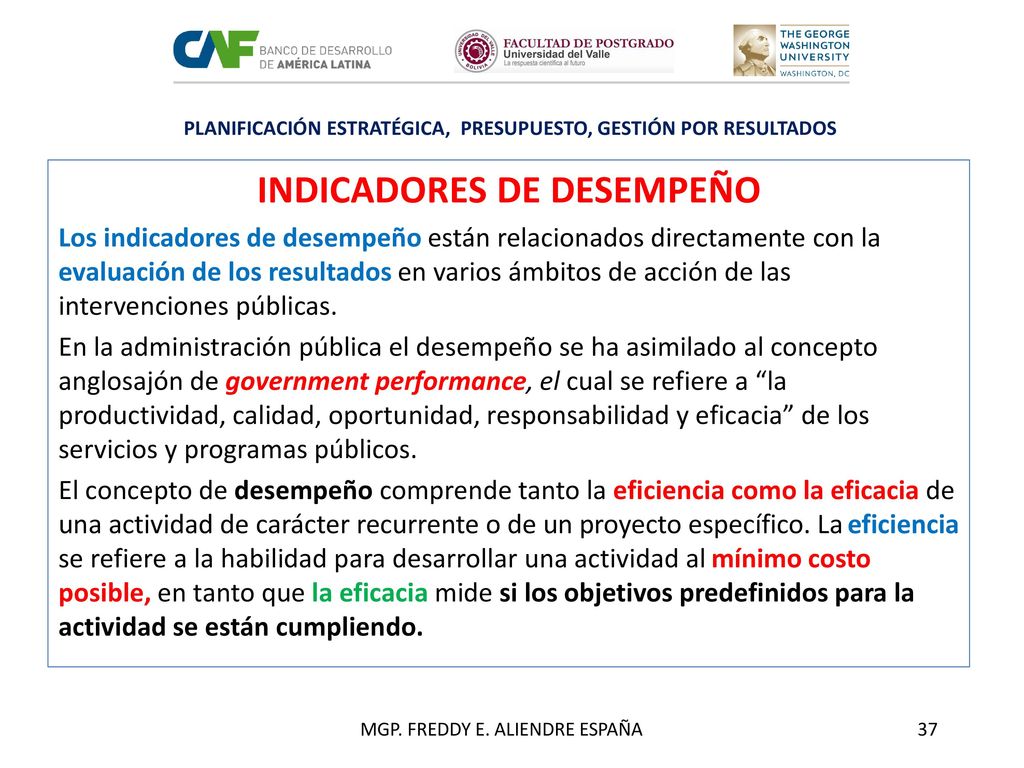 CAF BANCO DE DESARROLLO DE AMÉRICA LATINA

UNIVERSIDAD DEL VALLE BOLIVIA FACULTAD DE POSTGRADO Universidad del Valle La respuesta científica al futuro

THE GEORGE WASHINGTON UNIVERSITY WASHINGTON, DC

PLANIFICACIÓN ESTRATÉGICA, PRESUPUESTO, GESTIÓN POR RESULTADOS

INDICADORES DE DESEMPEÑO

Los indicadores de desempeño están relacionados directamente con la evaluación de los resultados en varios ámbitos de acción de las intervenciones públicas.

En la administración pública el desempeño se ha asimilado al concepto anglosajón de government performance, el cual se refiere a “la productividad, calidad, oportunidad, responsabilidad y eficacia” de los servicios y programas públicos.

El concepto de desempeño comprende tanto la eficiencia como la eficacia de una actividad de carácter recurrente o de un proyecto específico. La eficiencia se refiere a la habilidad para desarrollar una actividad al mínimo costo posible, en tanto que la eficacia mide si los objetivos predefinidos para la actividad se están cumpliendo.

MGP. FREDDY E. ALIENDRE ESPAÑA

37